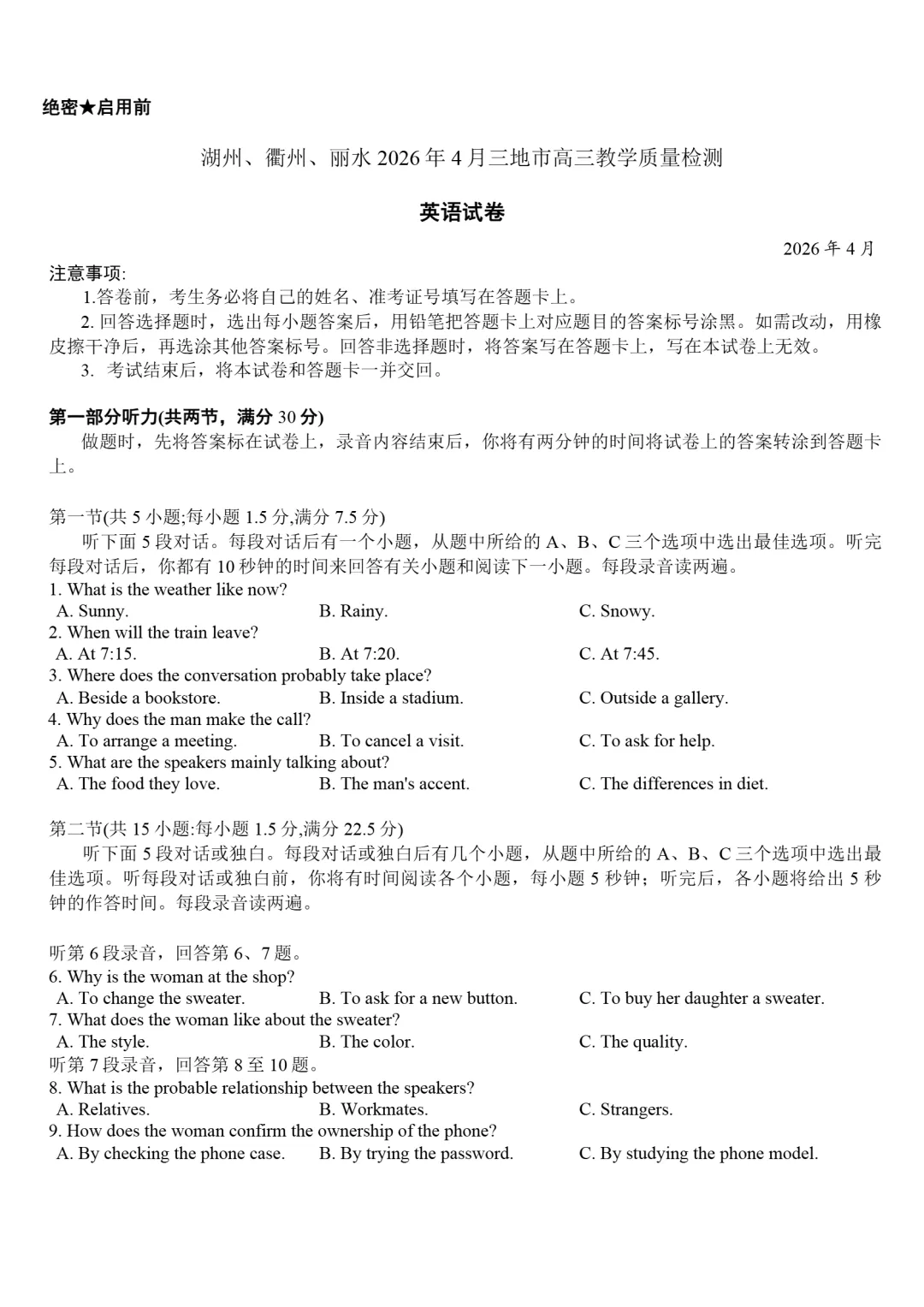 绝密★启用前

湖州、衢州、丽水 2026 年 4 月三地市高三教学质量检测

英语试卷

2026 年 4 月

注意事项:
1.答卷前，考生务必将自己的姓名、准考证号填写在答题卡上。
2. 回答选择题时，选出每小题答案后，用铅笔把答题卡上对应题目的答案标号涂黑。如需改动，用橡皮擦干净后，再选涂其他答案标号。回答非选择题时，将答案写在答题卡上，写在本试卷上无效。
3. 考试结束后，将本试卷和答题卡一并交回。

第一部分听力(共两节，满分 30 分)
做题时，先将答案标在试卷上，录音内容结束后，你将有两分钟的时间将试卷上的答案转涂到答题卡上。

第一节(共 5 小题;每小题 1.5 分,满分 7.5 分)
听下面 5 段对话。每段对话后有一个小题，从题中所给的 A、B、C 三个选项中选出最佳选项。听完每段对话后，你都有 10 秒钟的时间来回答有关小题和阅读下一小题。每段录音读两遍。
1. What is the weather like now?
A. Sunny. B. Rainy. C. Snowy.
2. When will the train leave?
A. At 7:15. B. At 7:20. C. At 7:45.
3. Where does the conversation probably take place?
A. Beside a bookstore. B. Inside a stadium. C. Outside a gallery.
4. Why does the man make the call?
A. To arrange a meeting. B. To cancel a visit. C. To ask for help.
5. What are the speakers mainly talking about?
A. The food they love. B. The man's accent. C. The differences in diet.

第二节(共 15 小题:每小题 1.5 分,满分 22.5 分)
听下面 5 段对话或独白。每段对话或独白后有几个小题，从题中所给的 A、B、C 三个选项中选出最佳选项。听每段对话或独白前，你将有时间阅读各个小题，每小题 5 秒钟；听完后，各小题将给出 5 秒钟的作答时间。每段录音读两遍。

听第 6 段录音，回答第 6、7 题。
6. Why is the woman at the shop?
A. To change the sweater. B. To ask for a new button. C. To buy her daughter a sweater.
7. What does the woman like about the sweater?
A. The style. B. The color. C. The quality.
听第 7 段录音，回答第 8 至 10 题。
8. What is the probable relationship between the speakers?
A. Relatives. B. Workmates. C. Strangers.
9. How does the woman confirm the ownership of the phone?
A. By checking the phone case. B. By trying the password. C. By studying the phone model.